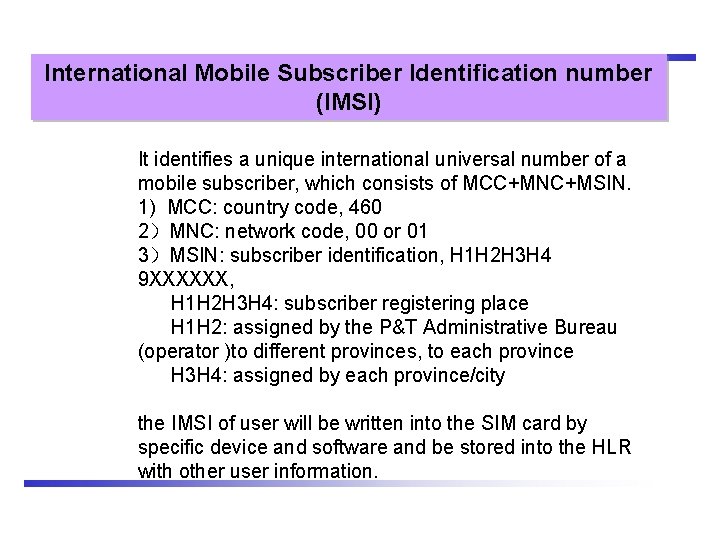 International Mobile Subscriber Identification number (IMSI)

It identifies a unique international universal number of a mobile subscriber, which consists of MCC+MNC+MSIN.
1) MCC: country code, 460
2）MNC: network code, 00 or 01
3）MSIN: subscriber identification, H1H2H3H4 9XXXXXX,
H1H2H3H4: subscriber registering place
H1H2: assigned by the P&T Administrative Bureau (operator )to different provinces, to each province
H3H4: assigned by each province/city

the IMSI of user will be written into the SIM card by specific device and software and be stored into the HLR with other user information.